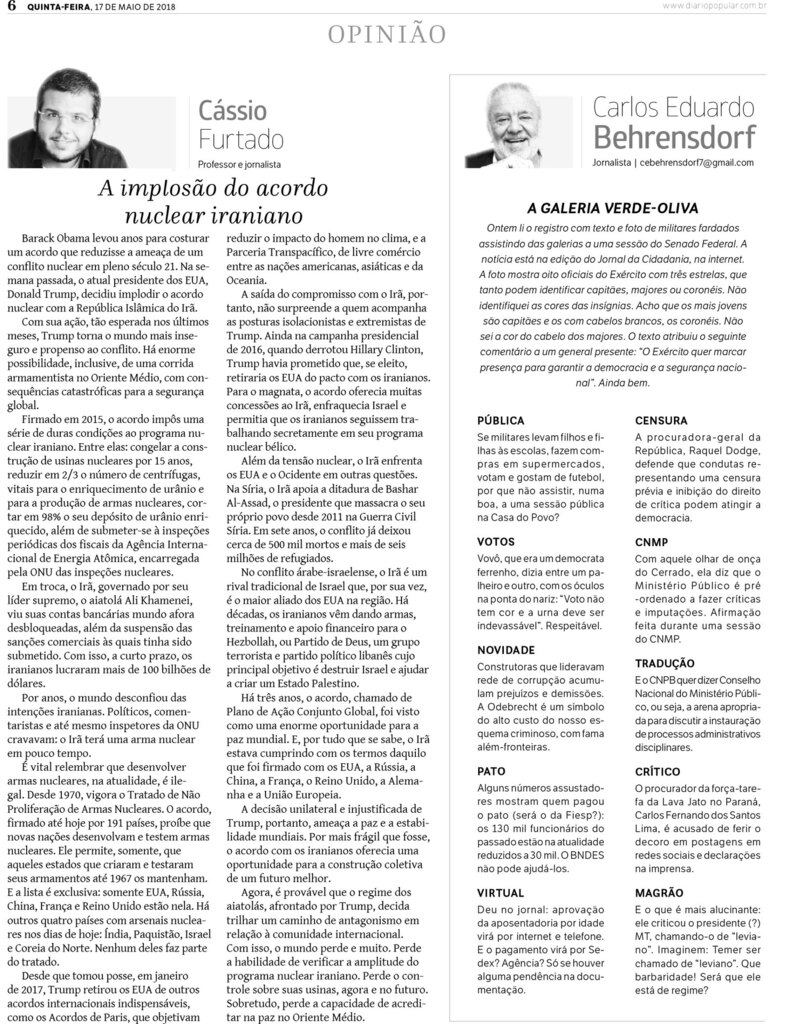 6 QUINTA-FEIRA, 17 DE MAIO DE 2018 www.diariopopular.com.br

OPINIÃO

Cássio Furtado
Professor e jornalista

A implosão do acordo nuclear iraniano

Barack Obama levou anos para costurar um acordo que reduzisse a ameaça de um conflito nuclear em pleno século 21. Na semana passada, o atual presidente dos EUA, Donald Trump, decidiu implodir o acordo nuclear com a República Islâmica do Irã.

Com sua ação, tão esperada nos últimos meses, Trump torna o mundo mais inseguro e propenso ao conflito. Há enorme possibilidade, inclusive, de uma corrida armamentista no Oriente Médio, com consequências catastróficas para a segurança global.

Firmado em 2015, o acordo impôs uma série de duras condições ao programa nuclear iraniano. Entre elas: congelar a construção de usinas nucleares por 15 anos, reduzir em 2/3 o número de centrífugas, vitais para o enriquecimento de urânio e para a produção de armas nucleares, cortar em 98% o seu depósito de urânio enriquecido, além de submeter-se à inspeções periódicas dos fiscais da Agência Internacional de Energia Atômica, encarregada pela ONU das inspeções nucleares.

Em troca, o Irã, governado por seu líder supremo, o aiatolá Ali Khamenei, viu suas contas bancárias mundo afora desbloqueadas, além da suspensão das sanções comerciais às quais tinha sido submetido. Com isso, a curto prazo, os iranianos lucraram mais de 100 bilhões de dólares.

Por anos, o mundo desconfiou das intenções iranianas. Políticos, comentaristas e até mesmo inspetores da ONU cravavam: o Irã terá uma arma nuclear em pouco tempo.

É vital relembrar que desenvolver armas nucleares, na atualidade, é ilegal. Desde 1970, vigora o Tratado de Não Proliferação de Armas Nucleares. O acordo, firmado até hoje por 191 países, proíbe que novas nações desenvolvam e testem armas nucleares. Ele permite, somente, que aqueles estados que criaram e testaram seus armamentos até 1967 os mantenham. E a lista é exclusiva: somente EUA, Rússia, China, França e Reino Unido estão nela. Há outros quatro países com arsenais nucleares nos dias de hoje: Índia, Paquistão, Israel e Coreia do Norte. Nenhum deles faz parte do tratado.

Desde que tomou posse, em janeiro de 2017, Trump retirou os EUA de outros acordos internacionais indispensáveis, como os Acordos de Paris, que objetivam reduzir o impacto do homem no clima, e a Parceria Transpacífico, de livre comércio entre as nações americanas, asiáticas e da Oceania.

A saída do compromisso com o Irã, portanto, não surpreende a quem acompanha as posturas isolacionistas e extremistas de Trump. Ainda na campanha presidencial de 2016, quando derrotou Hillary Clinton, Trump havia prometido que, se eleito, retiraria os EUA do pacto com os iranianos. Para o magnata, o acordo oferecia muitas concessões ao Irã, enfraquecia Israel e permitia que os iranianos seguissem trabalhando secretamente em seu programa nuclear bélico.

Além da tensão nuclear, o Irã enfrenta os EUA e o Ocidente em outras questões. Na Síria, o Irã apoia a ditadura de Bashar Al-Assad, o presidente que massacra o seu próprio povo desde 2011 na Guerra Civil Síria. Em sete anos, o conflito já deixou cerca de 500 mil mortos e mais de seis milhões de refugiados.

No conflito árabe-israelense, o Irã é um rival tradicional de Israel que, por sua vez, é o maior aliado dos EUA na região. Há décadas, os iranianos vêm dando armas, treinamento e apoio financeiro para o Hezbollah, ou Partido de Deus, um grupo terrorista e partido político libanês cujo principal objetivo é destruir Israel e ajudar a criar um Estado Palestino.

Há três anos, o acordo, chamado de Plano de Ação Conjunto Global, foi visto como uma enorme oportunidade para a paz mundial. E, por tudo que se sabe, o Irã estava cumprindo com os termos daquilo que foi firmado com os EUA, a Rússia, a China, a França, o Reino Unido, a Alemanha e a União Europeia.

A decisão unilateral e injustificada de Trump, portanto, ameaça a paz e a estabilidade mundiais. Por mais frágil que fosse, o acordo com os iranianos oferecia uma oportunidade para a construção coletiva de um futuro melhor.

Agora, é provável que o regime dos aiatolás, afrontado por Trump, decida trilhar um caminho de antagonismo em relação à comunidade internacional. Com isso, o mundo perde e muito. Perde a habilidade de verificar a amplitude do programa nuclear iraniano. Perde o controle sobre suas usinas, agora e no futuro. Sobretudo, perde a capacidade de acreditar na paz no Oriente Médio.

Carlos Eduardo Behrensdorf
Jornalista | cebehrensdorf7@gmail.com

A GALERIA VERDE-OLIVA

Ontem li o registro com texto e foto de militares fardados assistindo das galerias a uma sessão do Senado Federal. A notícia está na edição do Jornal da Cidadania, na internet. A foto mostra oito oficiais do Exército com três estrelas, que tanto podem identificar capitães, majores ou coronéis. Não identifiquei as cores das insígnias. Acho que os mais jovens são capitães e os com cabelos brancos, os coronéis. Não sei a cor do cabelo dos majores. O texto atribuiu o seguinte comentário a um general presente: "O Exército quer marcar presença para garantir a democracia e a segurança nacional". Ainda bem.

PÚBLICA
Se militares levam filhos e filhas às escolas, fazem compras em supermercados, votam e gostam de futebol, por que não assistir, numa boa, a uma sessão pública na Casa do Povo?

VOTOS
Vovô, que era um democrata ferrenho, dizia entre um palheiro e outro, com os óculos na ponta do nariz: "Voto não tem cor e a urna deve ser indevassável". Respeitável.

NOVIDADE
Construtoras que lideravam rede de corrupção acumulam prejuízos e demissões. A Odebrecht é um símbolo do alto custo do nosso esquema criminoso, com fama além-fronteiras.

PATO
Alguns números assustadores mostram quem pagou o pato (será o da Fiesp?): os 130 mil funcionários do passado estão na atualidade reduzidos a 30 mil. O BNDES não pode ajudá-los.

VIRTUAL
Deu no jornal: aprovação da aposentadoria por idade virá por internet e telefone. E o pagamento virá por Sedex? Agência? Só se houver alguma pendência na documentação.

CENSURA
A procuradora-geral da República, Raquel Dodge, defende que condutas representando uma censura prévia e inibição do direito de crítica podem atingir a democracia.

CNMP
Com aquele olhar de onça do Cerrado, ela diz que o Ministério Público é pré-ordenado a fazer críticas e imputações. Afirmação feita durante uma sessão do CNMP.

TRADUÇÃO
E o CNPB quer dizer Conselho Nacional do Ministério Público, ou seja, a arena apropriada para discutir a instauração de processos administrativos disciplinares.

CRÍTICO
O procurador da força-tarefa da Lava Jato no Paraná, Carlos Fernando dos Santos Lima, é acusado de ferir o decoro em postagens em redes sociais e declarações na imprensa.

MAGRÃO
E o que é mais alucinante: ele criticou o presidente (?) MT, chamando-o de "leviano". Imaginem: Temer ser chamado de "leviano". Que barbaridade! Será que ele está de regime?